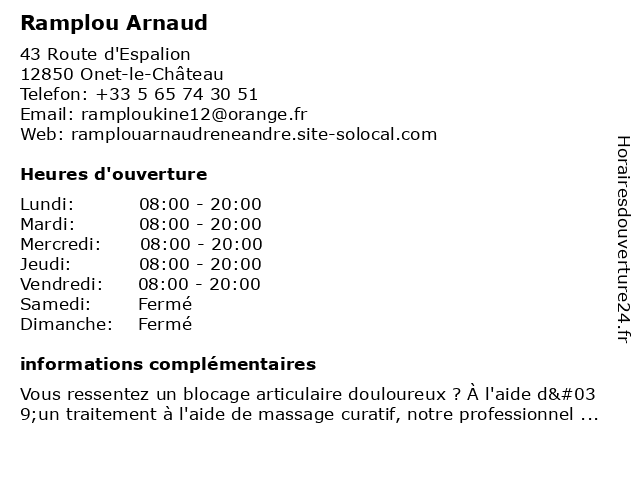 Ramplou Arnaud

43 Route d'Espalion
12850 Onet-le-Château
Telefon: +33 5 65 74 30 51
Email: ramploukine12@orange.fr
Web: ramplouarnaudreneandre.site-solocal.com

Heures d'ouverture

| Lundi: | 08:00 - 20:00 |
|---|---|
| Mardi: | 08:00 - 20:00 |
| Mercredi: | 08:00 - 20:00 |
| Jeudi: | 08:00 - 20:00 |
| Vendredi: | 08:00 - 20:00 |
| Samedi: | Fermé |
| Dimanche: | Fermé |

informations complémentaires

Vous ressentez un blocage articulaire douloureux ? À l'aide d&#039;un traitement à l'aide de massage curatif, notre professionnel ...

Horairesdouverture24.fr